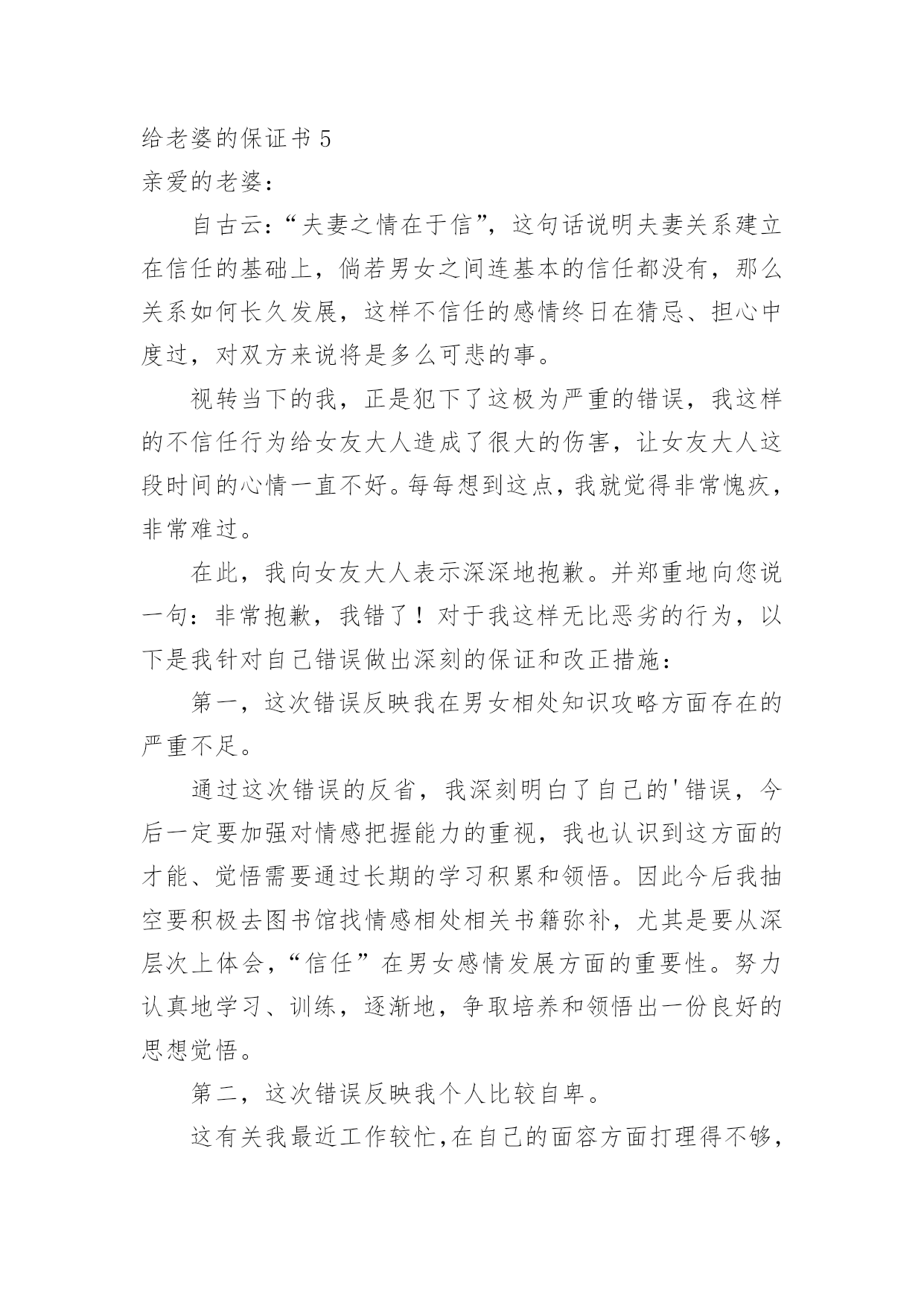 给老婆的保证书 5

亲爱的老婆：

自古云：“夫妻之情在于信”，这句话说明夫妻关系建立在信任的基础上，倘若男女之间连基本的信任都没有，那么关系如何长久发展，这样不信任的感情终日在猜忌、担心中度过，对双方来说将是多么可悲的事。

视转当下的我，正是犯下了这极为严重的错误，我这样的不信任行为给女友大人造成了很大的伤害，让女友大人这段时间的心情一直不好。每每想到这点，我就觉得非常愧疚，非常难过。

在此，我向女友大人表示深深地抱歉。并郑重地向您说一句：非常抱歉，我错了！对于我这样无比恶劣的行为，以下是我针对自己错误做出深刻的保证和改正措施：

第一，这次错误反映我在男女相处知识攻略方面存在的严重不足。

通过这次错误的反省，我深刻明白了自己的'错误，今后一定要加强对情感把握能力的重视，我也认识到这方面的才能、觉悟需要通过长期的学习积累和领悟。因此今后我抽空要积极去图书馆找情感相处相关书籍弥补，尤其是要从深层次上体会，“信任”在男女感情发展方面的重要性。努力认真地学习、训练，逐渐地，争取培养和领悟出一份良好的思想觉悟。

第二，这次错误反映我个人比较自卑。

这有关我最近工作较忙，在自己的面容方面打理得不够，